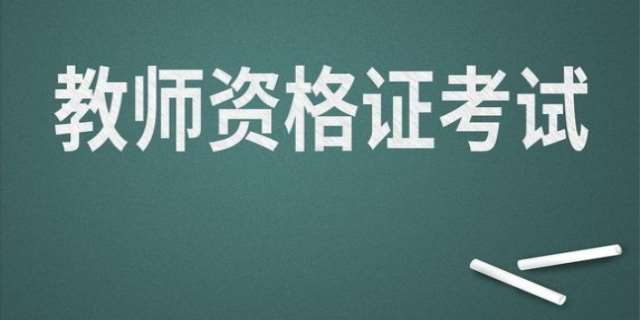 教师资格证考试